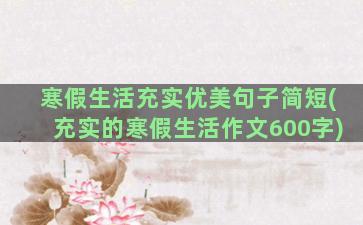 寒假生活充实优美句子简短(充实的寒假生活作文600字)